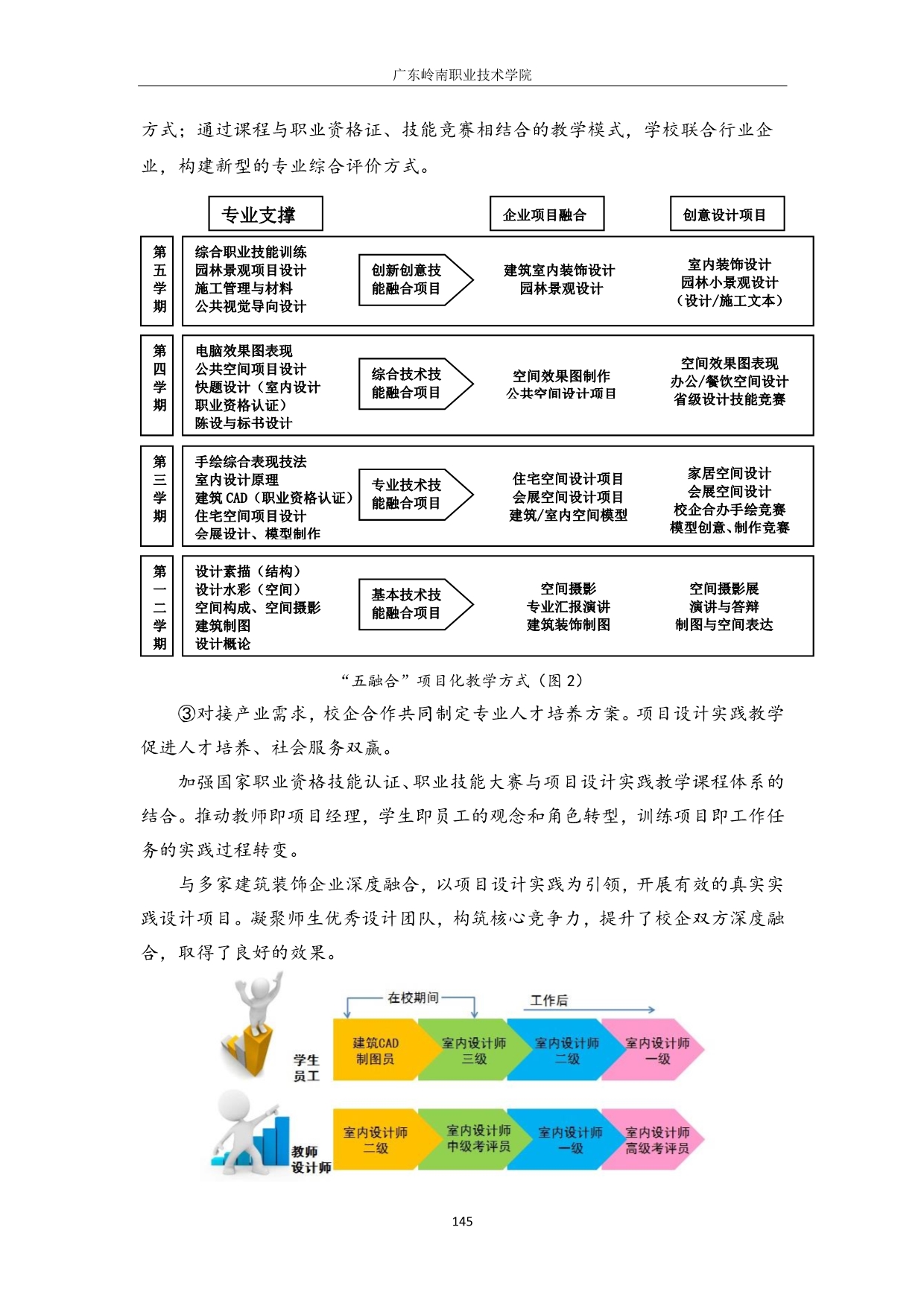 广东岭南职业技术学院

方式；通过课程与职业资格证、技能竞赛相结合的教学模式，学校联合行业企业，构建新型的专业综合评价方式。

专业支撑

企业项目融合

创意设计项目

第五学期

综合职业技能训练
园林景观项目设计
施工管理与材料
公共视觉导向设计

创新创意技能融合项目

建筑室内装饰设计
园林景观设计

室内装饰设计
园林小景观设计
（设计/施工文本）

第四学期

电脑效果图表现
公共空间项目设计
快题设计（室内设计职业资格认证）
陈设与标书设计

综合技术技能融合项目

空间效果图制作
公共空间设计项目

空间效果图表现
办公/餐饮空间设计
省级设计技能竞赛

第三学期

手绘综合表现技法
室内设计原理
建筑 CAD（职业资格认证）
住宅空间项目设计
会展设计、模型制作

专业技术技能融合项目

住宅空间设计项目
会展空间设计项目
建筑/室内空间模型

家居空间设计
会展空间设计
校企合办手绘竞赛
模型创意、制作竞赛

第一二学期

设计素描（结构）
设计水彩（空间）
空间构成、空间摄影
建筑制图
设计概论

基本技术技能融合项目

空间摄影
专业汇报演讲
建筑装饰制图

空间摄影展
演讲与答辩
制图与空间表达

“五融合”项目化教学方式（图 2）

③对接产业需求，校企合作共同制定专业人才培养方案。项目设计实践教学促进人才培养、社会服务双赢。

加强国家职业资格技能认证、职业技能大赛与项目设计实践教学课程体系的结合。推动教师即项目经理，学生即员工的观念和角色转型，训练项目即工作任务的实践过程转变。

与多家建筑装饰企业深度融合，以项目设计实践为引领，开展有效的真实实践设计项目。凝聚师生优秀设计团队，构筑核心竞争力，提升了校企双方深度融合，取得了良好的效果。

在校期间

工作后

学生员工

建筑CAD制图员

室内设计师三级

室内设计师二级

室内设计师一级

教师设计师

室内设计师二级

室内设计师中级考评员

室内设计师一级

室内设计师高级考评员

145